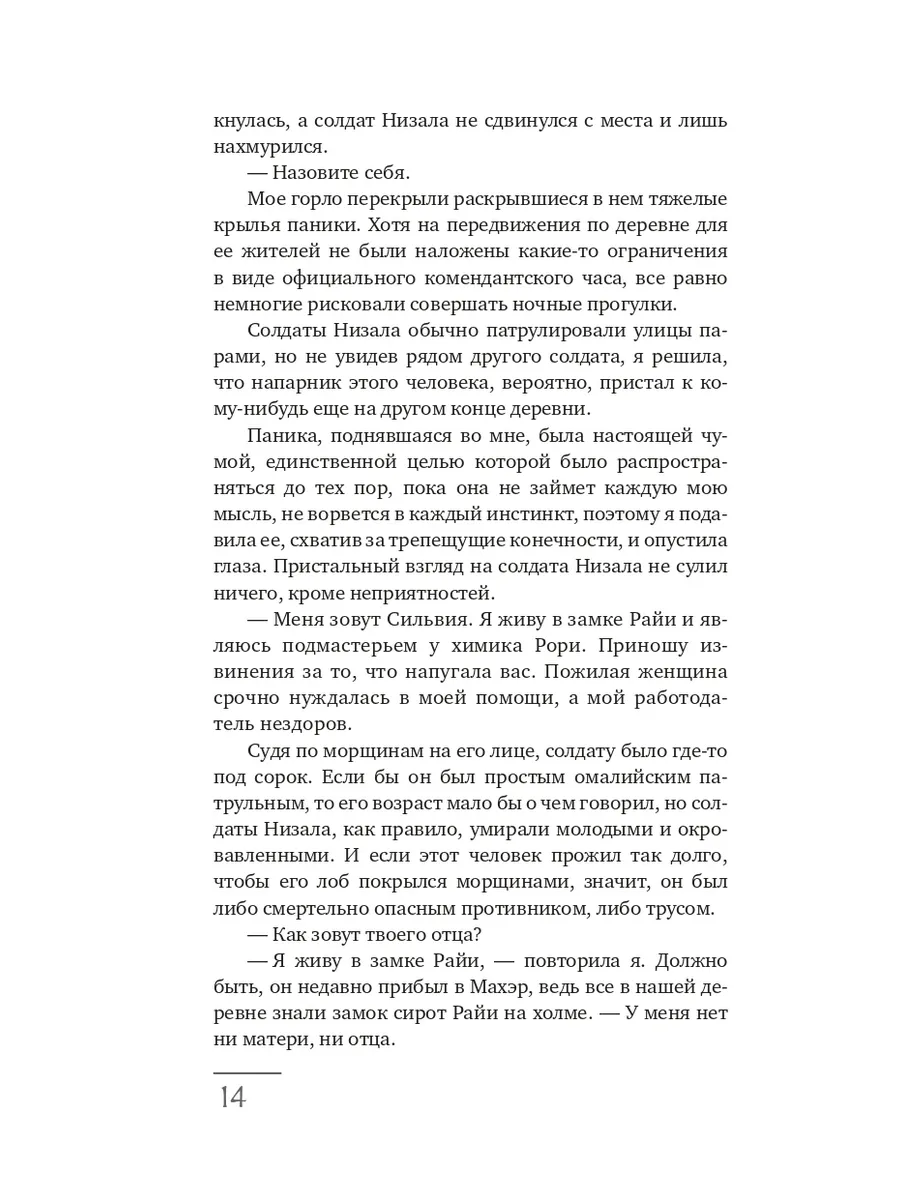 кнулась, а солдат Низала не сдвинулся с места и лишь нахмурился.

— Назовите себя.

Мое горло перекрыли раскрывшиеся в нем тяжелые крылья паники. Хотя на передвижения по деревне для ее жителей не были наложены какие-то ограничения в виде официального комендантского часа, все равно немногие рисковали совершать ночные прогулки.

Солдаты Низала обычно патрулировали улицы парами, но не увидев рядом другого солдата, я решила, что напарник этого человека, вероятно, пристал к кому-нибудь еще на другом конце деревни.

Паника, поднявшаяся во мне, была настоящей чумой, единственной целью которой было распространяться до тех пор, пока она не займет каждую мою мысль, не ворвется в каждый инстинкт, поэтому я подавила ее, схватив за трепещущие конечности, и опустила глаза. Пристальный взгляд на солдата Низала не сулил ничего, кроме неприятностей.

— Меня зовут Сильвия. Я живу в замке Райи и являюсь подмастерьем у химика Рори. Приношу извинения за то, что напугала вас. Пожилая женщина срочно нуждалась в моей помощи, а мой работодатель нездоров.

Судя по морщинам на его лице, солдату было где-то под сорок. Если бы он был простым омалийским патрульным, то его возраст мало бы о чем говорил, но солдаты Низала, как правило, умирали молодыми и окровавленными. И если этот человек прожил так долго, чтобы его лоб покрылся морщинами, значит, он был либо смертельно опасным противником, либо трусом.

— Как зовут твоего отца?

— Я живу в замке Райи, — повторила я. Должно быть, он недавно прибыл в Махэр, ведь все в нашей деревне знали замок сирот Райи на холме. — У меня нет ни матери, ни отца.

14